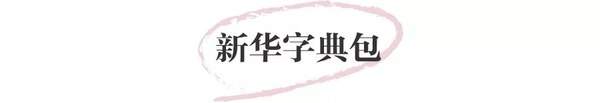 新华字典包